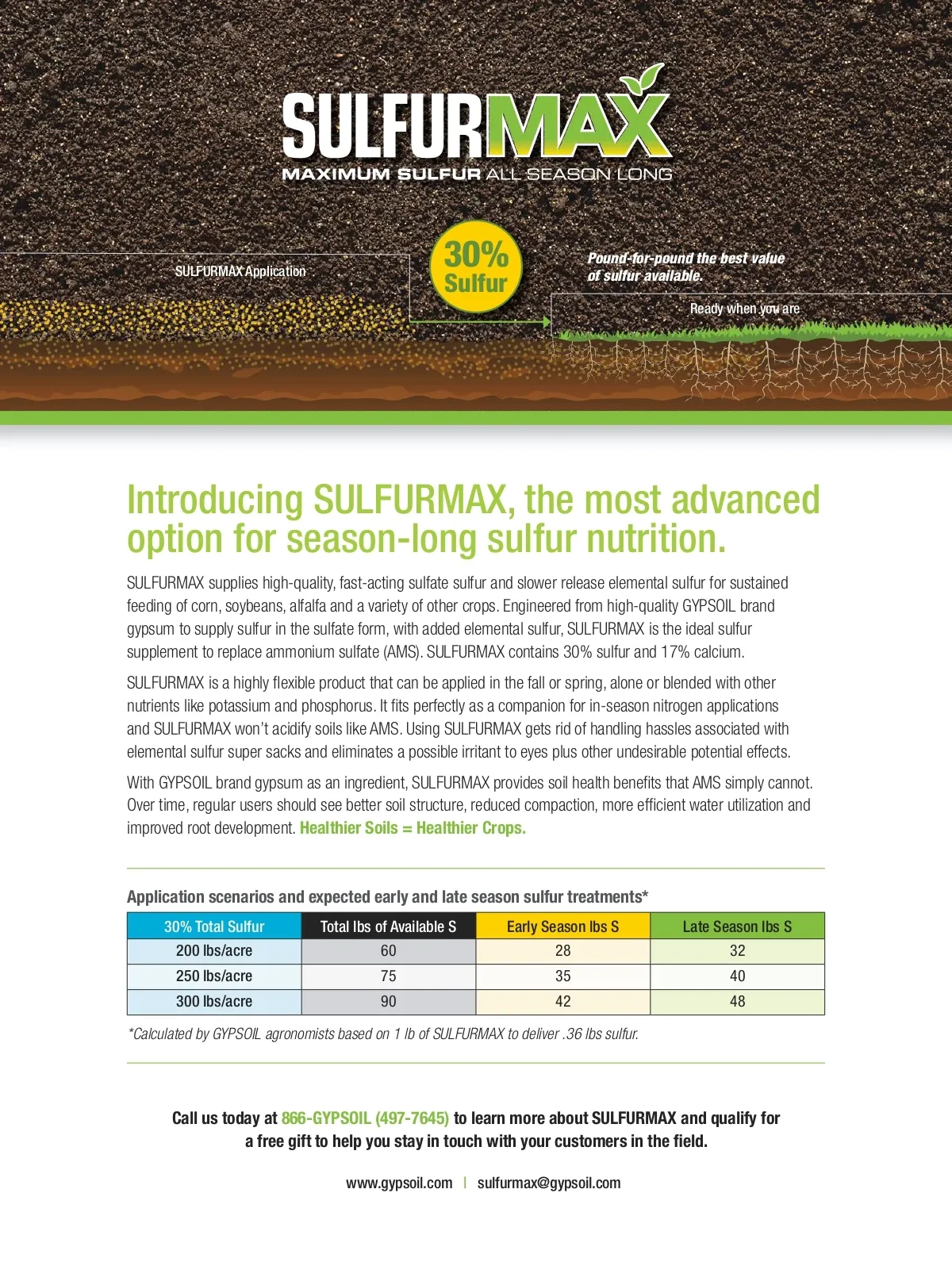 SULFURMAX
MAXIMUM SULFUR ALL SEASON LONG

SULFURMAX Application

30% Sulfur

Pound-for-pound the best value of sulfur available.

Ready when you are

Introducing SULFURMAX, the most advanced option for season-long sulfur nutrition.

SULFURMAX supplies high-quality, fast-acting sulfate sulfur and slower release elemental sulfur for sustained feeding of corn, soybeans, alfalfa and a variety of other crops. Engineered from high-quality GYPSOIL brand gypsum to supply sulfur in the sulfate form, with added elemental sulfur, SULFURMAX is the ideal sulfur supplement to replace ammonium sulfate (AMS). SULFURMAX contains 30% sulfur and 17% calcium.

SULFURMAX is a highly flexible product that can be applied in the fall or spring, alone or blended with other nutrients like potassium and phosphorus. It fits perfectly as a companion for in-season nitrogen applications and SULFURMAX won't acidify soils like AMS. Using SULFURMAX gets rid of handling hassles associated with elemental sulfur super sacks and eliminates a possible irritant to eyes plus other undesirable potential effects.

With GYPSOIL brand gypsum as an ingredient, SULFURMAX provides soil health benefits that AMS simply cannot. Over time, regular users should see better soil structure, reduced compaction, more efficient water utilization and improved root development. Healthier Soils = Healthier Crops.

Application scenarios and expected early and late season sulfur treatments*

| 30% Total Sulfur | Total lbs of Available S | Early Season lbs S | Late Season lbs S |
|---|---|---|---|
| 200 lbs/acre | 60 | 28 | 32 |
| 250 lbs/acre | 75 | 35 | 40 |
| 300 lbs/acre | 90 | 42 | 48 |

*Calculated by GYPSOIL agronomists based on 1 lb of SULFURMAX to deliver .36 lbs sulfur.

Call us today at 866-GYPSOIL (497-7645) to learn more about SULFURMAX and qualify for a free gift to help you stay in touch with your customers in the field.

www.gypsoil.com | sulfurmax@gypsoil.com